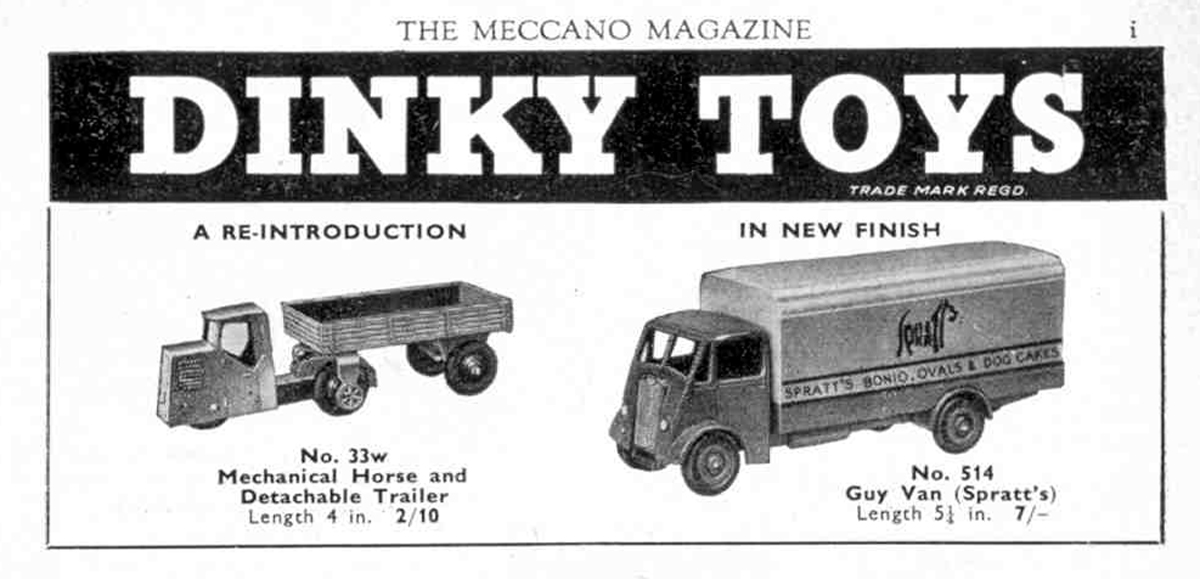 THE MECCANO MAGAZINE i

DINKY TOYS

TRADE MARK REGD.

A RE-INTRODUCTION

No. 33w
Mechanical Horse and
Detachable Trailer
Length 4 in. 2/10

IN NEW FINISH

Spratt's

SPRATT'S BONIO, OVALS & DOG CAKES

No. 514
Guy Van (Spratt's)
Length $5\frac{1}{4}$ in. 7/-